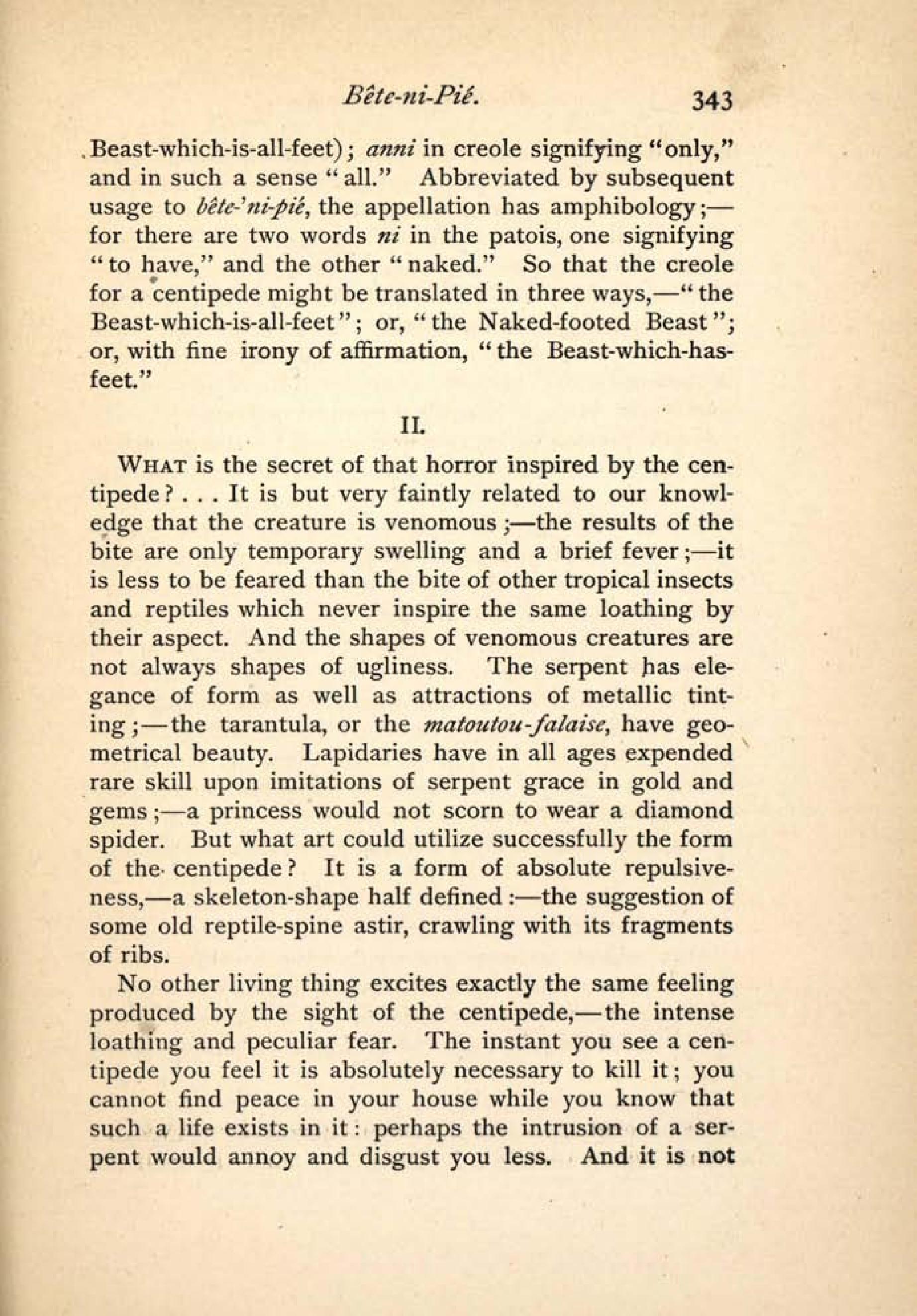 Bête-ni-Pié. 343

Beast-which-is-all-feet); anni in creole signifying "only," and in such a sense "all." Abbreviated by subsequent usage to bête-'ni-pié, the appellation has amphibology;—for there are two words ni in the patois, one signifying "to have," and the other "naked." So that the creole for a centipede might be translated in three ways,—"the Beast-which-is-all-feet"; or, "the Naked-footed Beast"; or, with fine irony of affirmation, "the Beast-which-has-feet."

II.

WHAT is the secret of that horror inspired by the centipede? . . . It is but very faintly related to our knowledge that the creature is venomous;—the results of the bite are only temporary swelling and a brief fever;—it is less to be feared than the bite of other tropical insects and reptiles which never inspire the same loathing by their aspect. And the shapes of venomous creatures are not always shapes of ugliness. The serpent has elegance of form as well as attractions of metallic tinting;—the tarantula, or the matoutou-falaise, have geometrical beauty. Lapidaries have in all ages expended rare skill upon imitations of serpent grace in gold and gems;—a princess would not scorn to wear a diamond spider. But what art could utilize successfully the form of the centipede? It is a form of absolute repulsiveness,—a skeleton-shape half defined:—the suggestion of some old reptile-spine astir, crawling with its fragments of ribs.

No other living thing excites exactly the same feeling produced by the sight of the centipede,—the intense loathing and peculiar fear. The instant you see a centipede you feel it is absolutely necessary to kill it; you cannot find peace in your house while you know that such a life exists in it: perhaps the intrusion of a serpent would annoy and disgust you less. And it is not